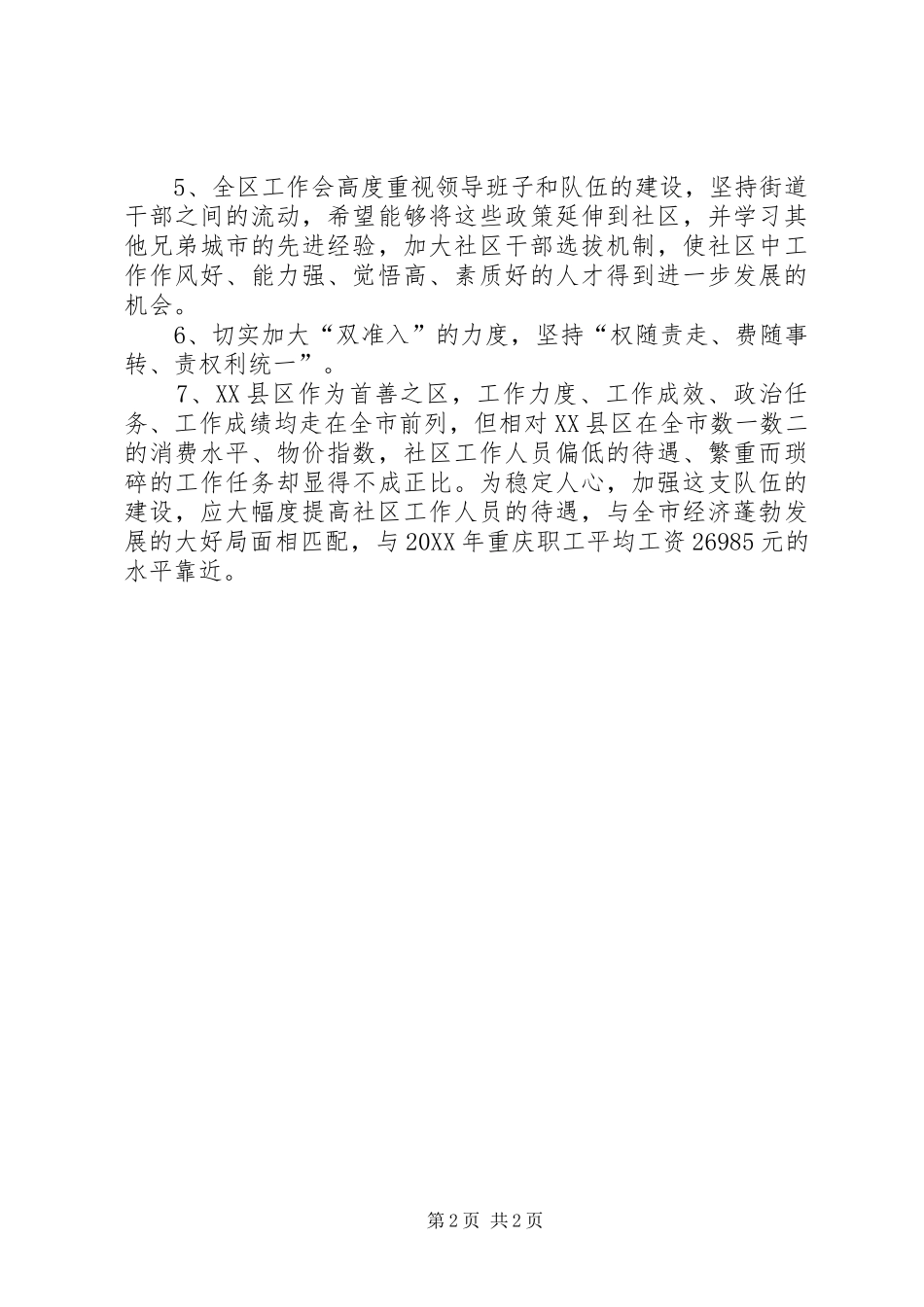 5、全区工作会高度重视领导班子和队伍的建设，坚持街道干部之间的流动，希望能够将这些政策延伸到社区，并学习其他兄弟城市的先进经验，加大社区干部选拔机制，使社区中工作作风好、能力强、觉悟高、素质好的人才得到进一步发展的机会。

6、切实加大“双准入”的力度，坚持“权随责走、费随事转、责权利统一”。

7、XX县区作为首善之区，工作力度、工作成效、政治任务、工作成绩均走在全市前列，但相对XX县区在全市数一数二的消费水平、物价指数，社区工作人员偏低的待遇、繁重而琐碎的工作任务却显得不成正比。为稳定人心，加强这支队伍的建设，应大幅度提高社区工作人员的待遇，与全市经济蓬勃发展的大好局面相匹配，与20XX年重庆职工平均工资26985元的水平靠近。

第2页 共2页